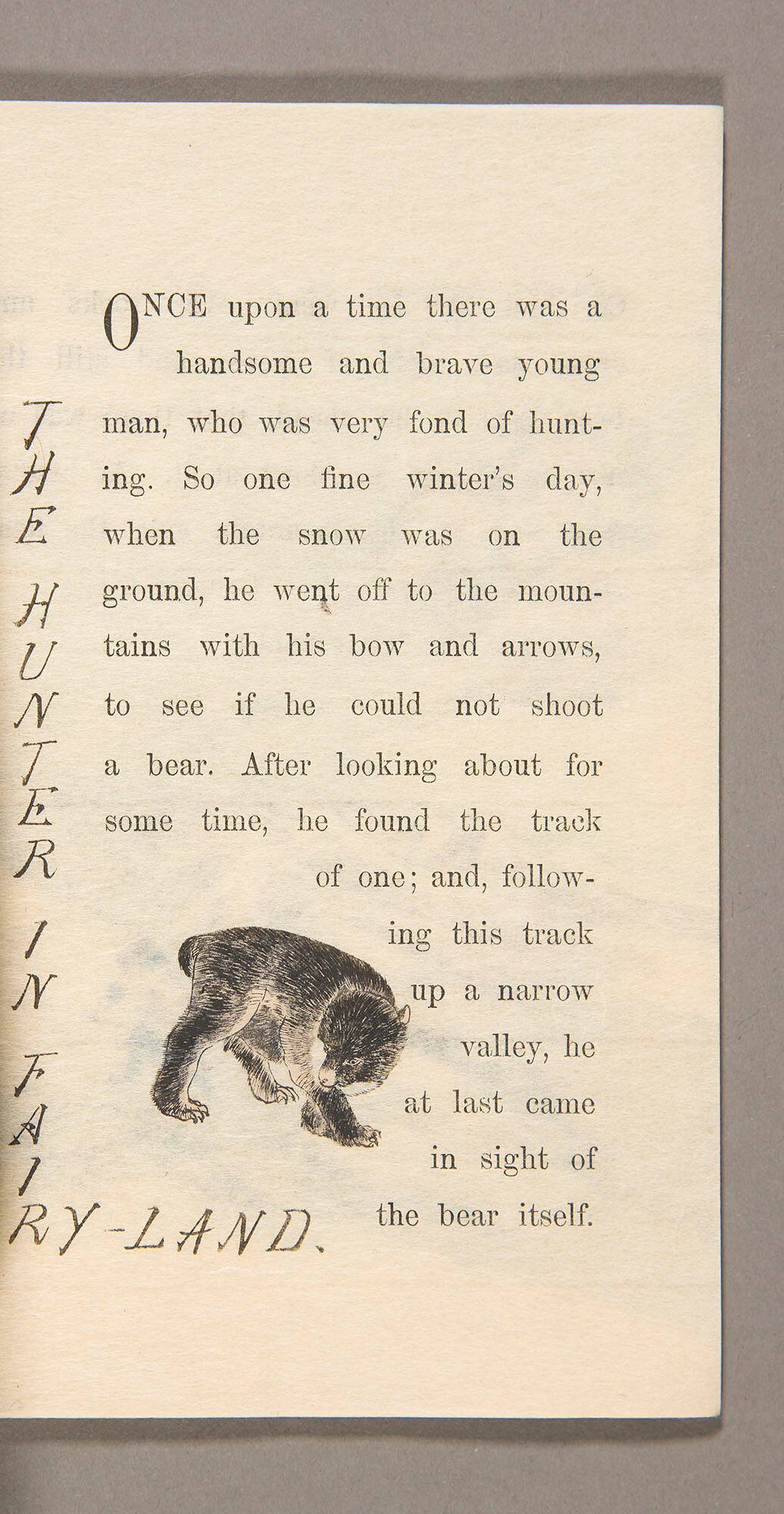 THE HUNTER IN FAIRY-LAND.

ONCE upon a time there was a handsome and brave young man, who was very fond of hunting. So one fine winter's day, when the snow was on the ground, he went off to the mountains with his bow and arrows, to see if he could not shoot a bear. After looking about for some time, he found the track of one; and, following this track up a narrow valley, he at last came in sight of the bear itself.